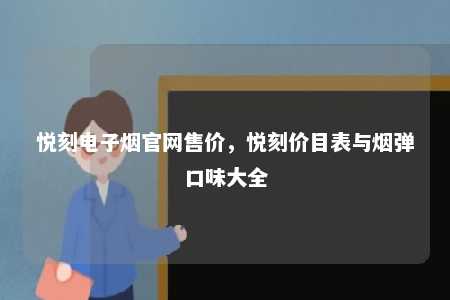 悦刻电子烟官网售价，悦刻价目表与烟弹口味大全